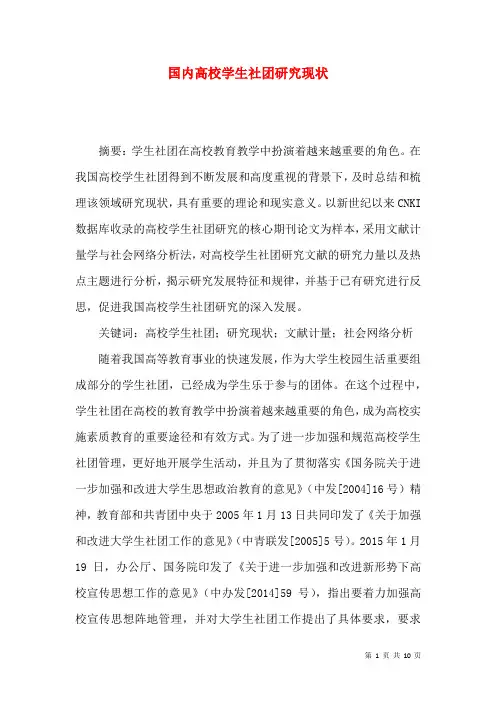 国内高校学生社团研究现状

摘要：学生社团在高校教育教学中扮演着越来越重要的角色。在我国高校学生社团得到不断发展和高度重视的背景下，及时总结和梳理该领域研究现状，具有重要的理论和现实意义。以新世纪以来CNKI数据库收录的高校学生社团研究的核心期刊论文为样本，采用文献计量学与社会网络分析法，对高校学生社团研究文献的研究力量以及热点主题进行分析，揭示研究发展特征和规律，并基于已有研究进行反思，促进我国高校学生社团研究的深入发展。

关键词：高校学生社团；研究现状；文献计量；社会网络分析

随着我国高等教育事业的快速发展，作为大学生校园生活重要组成部分的学生社团，已经成为学生乐于参与的团体。在这个过程中，学生社团在高校的教育教学中扮演着越来越重要的角色，成为高校实施素质教育的重要途径和有效方式。为了进一步加强和规范高校学生社团管理，更好地开展学生活动，并且为了贯彻落实《国务院关于进一步加强和改进大学生思想政治教育的意见》（中发[2004]16号）精神，教育部和共青团中央于2005年1月13日共同印发了《关于加强和改进大学生社团工作的意见》（中青联发[2005]5号）。2015年1月19日，办公厅、国务院印发了《关于进一步加强和改进新形势下高校宣传思想工作的意见》（中办发[2014]59号），指出要着力加强高校宣传思想阵地管理，并对大学生社团工作提出了具体要求，要求

第 1 页 共 10 页